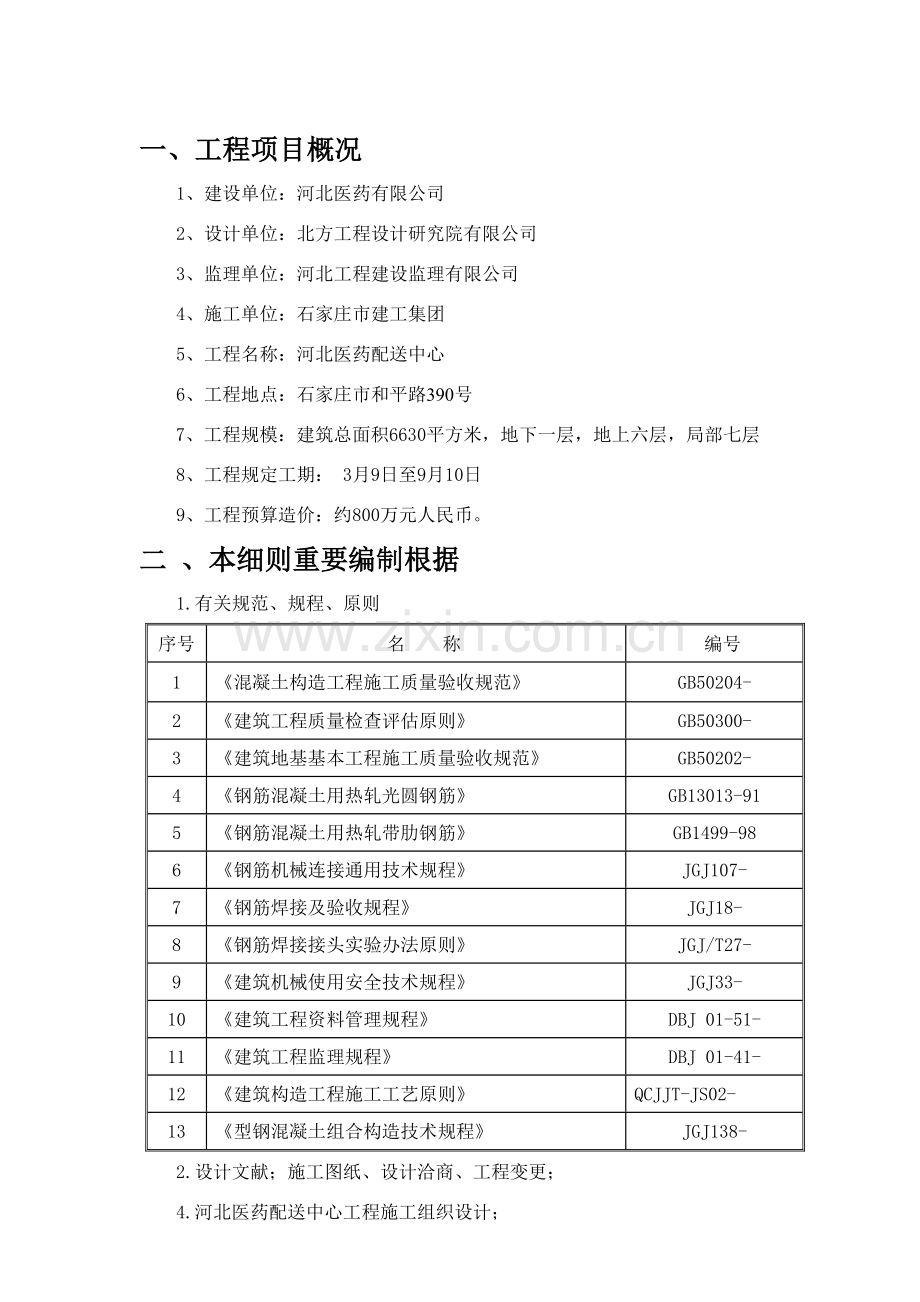 一、工程项目概况

1、建设单位：河北医药有限公司

2、设计单位：北方工程设计研究院有限公司

3、监理单位：河北工程建设监理有限公司

4、施工单位：石家庄市建工集团

5、工程名称：河北医药配送中心

6、工程地点：石家庄市和平路390号

7、工程规模：建筑总面积6630平方米，地下一层，地上六层，局部七层

8、工程规定工期： 3月9日至9月10日

9、工程预算造价：约800万元人民币。

二 、本细则重要编制根据

1.有关规范、规程、原则

| 序号 | 名 称 | 编号 |
|---|---|---|
| 1 | 《混凝土构造工程施工质量验收规范》 | GB50204- |
| 2 | 《建筑工程质量检查评估原则》 | GB50300- |
| 3 | 《建筑地基基本工程施工质量验收规范》 | GB50202- |
| 4 | 《钢筋混凝土用热轧光圆钢筋》 | GB13013-91 |
| 5 | 《钢筋混凝土用热轧带肋钢筋》 | GB1499-98 |
| 6 | 《钢筋机械连接通用技术规程》 | JGJ107- |
| 7 | 《钢筋焊接及验收规程》 | JGJ18- |
| 8 | 《钢筋焊接接头实验办法原则》 | JGJ/T27- |
| 9 | 《建筑机械使用安全技术规程》 | JGJ33- |
| 10 | 《建筑工程资料管理规程》 | DBJ 01-51- |
| 11 | 《建筑工程监理规程》 | DBJ 01-41- |
| 12 | 《建筑构造工程施工工艺原则》 | QCJJT-JS02- |
| 13 | 《型钢混凝土组合构造技术规程》 | JGJ138- |

2.设计文献；施工图纸、设计洽商、工程变更；

4.河北医药配送中心工程施工组织设计；

www.zixin.com.cn